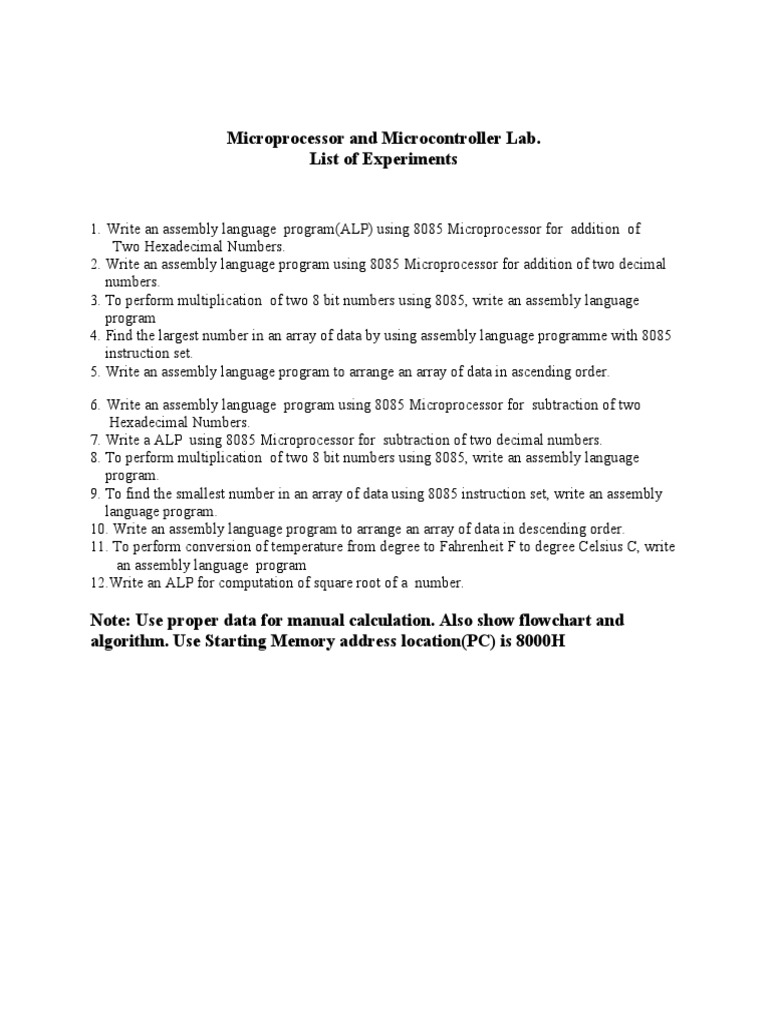 Microprocessor and Microcontroller Lab.
List of Experiments

1. Write an assembly language program(ALP) using 8085 Microprocessor for addition of Two Hexadecimal Numbers.
2. Write an assembly language program using 8085 Microprocessor for addition of two decimal numbers.
3. To perform multiplication of two 8 bit numbers using 8085, write an assembly language program
4. Find the largest number in an array of data by using assembly language programme with 8085 instruction set.
5. Write an assembly language program to arrange an array of data in ascending order.

6. Write an assembly language program using 8085 Microprocessor for subtraction of two Hexadecimal Numbers.
7. Write a ALP using 8085 Microprocessor for subtraction of two decimal numbers.
8. To perform multiplication of two 8 bit numbers using 8085, write an assembly language program.
9. To find the smallest number in an array of data using 8085 instruction set, write an assembly language program.
10. Write an assembly language program to arrange an array of data in descending order.
11. To perform conversion of temperature from degree to Fahrenheit F to degree Celsius C, write an assembly language program
12.Write an ALP for computation of square root of a number.

Note: Use proper data for manual calculation. Also show flowchart and algorithm. Use Starting Memory address location(PC) is 8000H